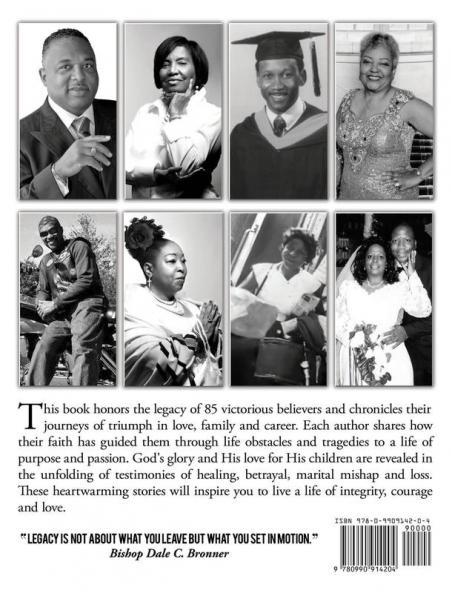 This book honors the legacy of 85 victorious believers and chronicles their journeys of triumph in love, family and career. Each author shares how their faith has guided them through life obstacles and tragedies to a life of purpose and passion. God's glory and His love for His children are revealed in the unfolding of testimonies of healing, betrayal, marital mishap and loss. These heartwarming stories will inspire you to live a life of integrity, courage and love.

"LEGACY IS NOT ABOUT WHAT YOU LEAVE BUT WHAT YOU SET IN MOTION."
Bishop Dale C. Bronner

ISBN 978-0-9909142-0-4
90000
9 780990 914204